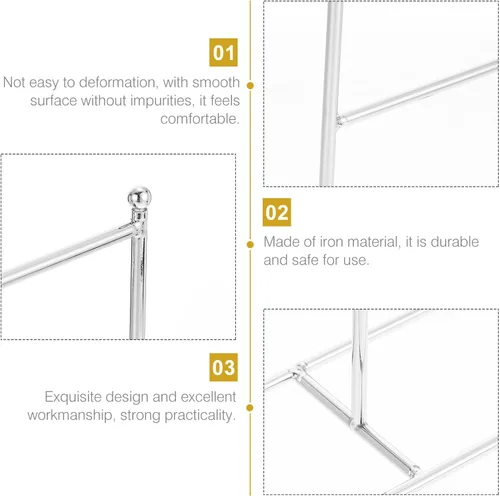 01

Not easy to deformation, with smooth surface without impurities, it feels comfortable.

02

Made of iron material, it is durable and safe for use.

03

Exquisite design and excellent workmanship, strong practicality.